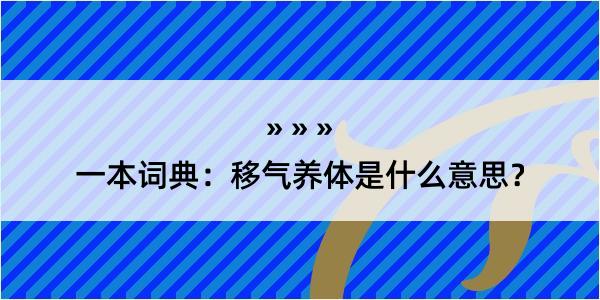 » » »

一本词典：移气养体是什么意思？